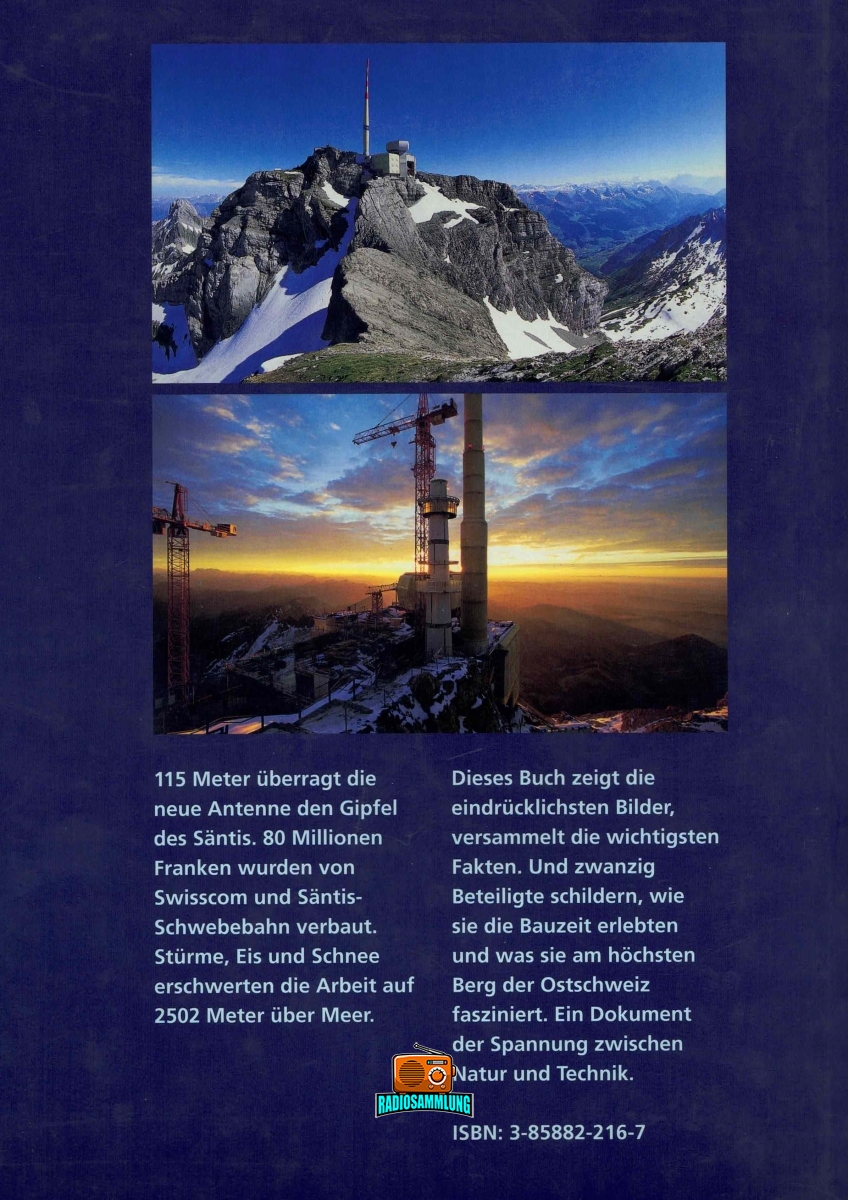 115 Meter überragt die neue Antenne den Gipfel des Säntis. 80 Millionen Franken wurden von Swisscom und Säntis-Schwebebahn verbaut. Stürme, Eis und Schnee erschwerten die Arbeit auf 2502 Meter über Meer.

Dieses Buch zeigt die eindrücklichsten Bilder, versammelt die wichtigsten Fakten. Und zwanzig Beteiligte schildern, wie sie die Bauzeit erlebten und was sie am höchsten Berg der Ostschweiz fasziniert. Ein Dokument der Spannung zwischen Natur und Technik.

RADIOSAMMLUNG

ISBN: 3-85882-216-7